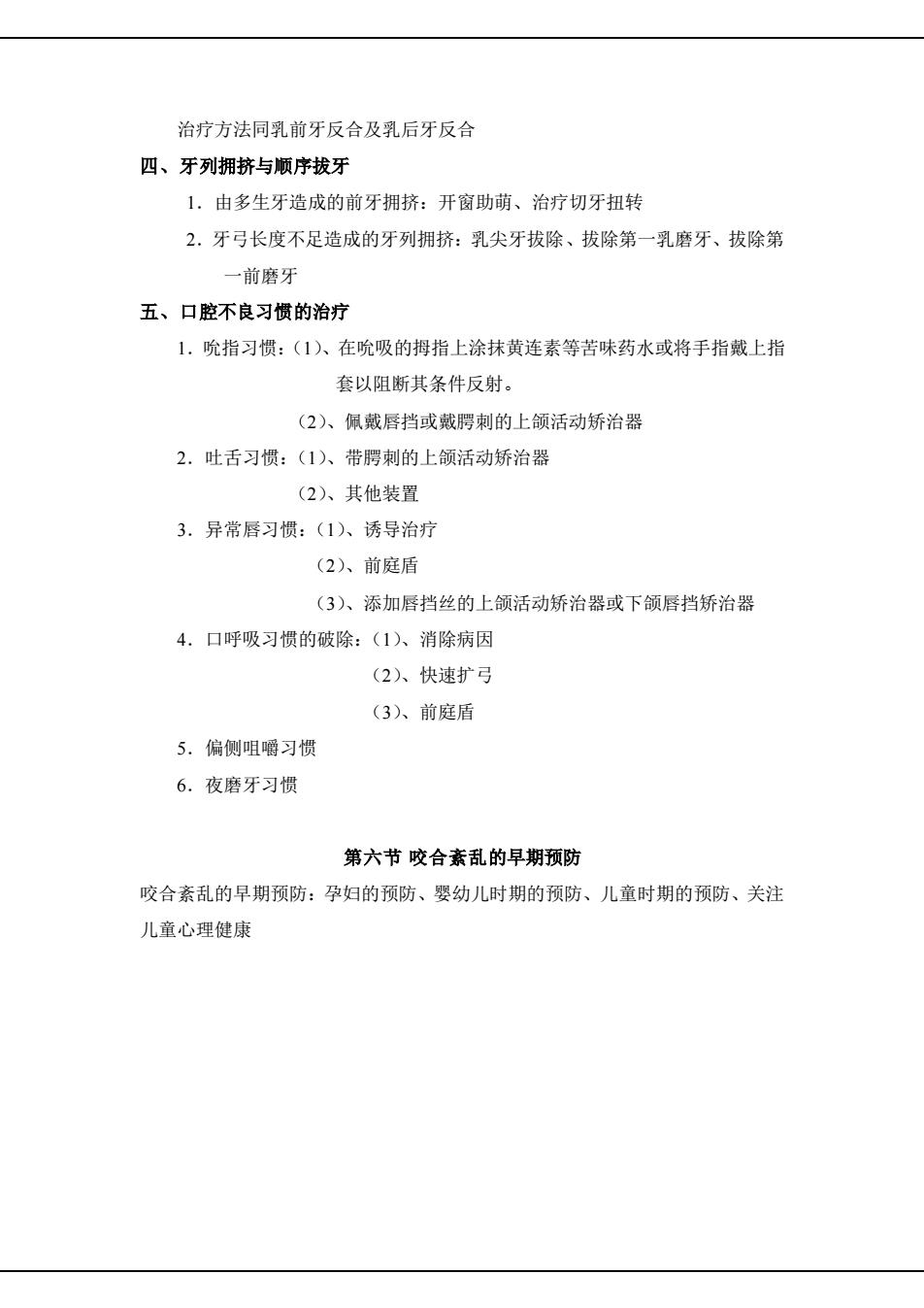 治疗方法同乳前牙反合及乳后牙反合

四、牙列拥挤与顺序拔牙

1．由多生牙造成的前牙拥挤：开窗助萌、治疗切牙扭转

2．牙弓长度不足造成的牙列拥挤：乳尖牙拔除、拔除第一乳磨牙、拔除第一前磨牙

五、口腔不良习惯的治疗

1．吮指习惯：（1）、在吮吸的拇指上涂抹黄连素等苦味药水或将手指戴上指套以阻断其条件反射。

（2）、佩戴唇挡或戴腭刺的上颌活动矫治器

2．吐舌习惯：（1）、带腭刺的上颌活动矫治器

（2）、其他装置

3．异常唇习惯：（1）、诱导治疗

（2）、前庭盾

（3）、添加唇挡丝的上颌活动矫治器或下颌唇挡矫治器

4．口呼吸习惯的破除：（1）、消除病因

（2）、快速扩弓

（3）、前庭盾

5．偏侧咀嚼习惯

6．夜磨牙习惯

第六节 咬合紊乱的早期预防

咬合紊乱的早期预防：孕妇的预防、婴幼儿时期的预防、儿童时期的预防、关注儿童心理健康